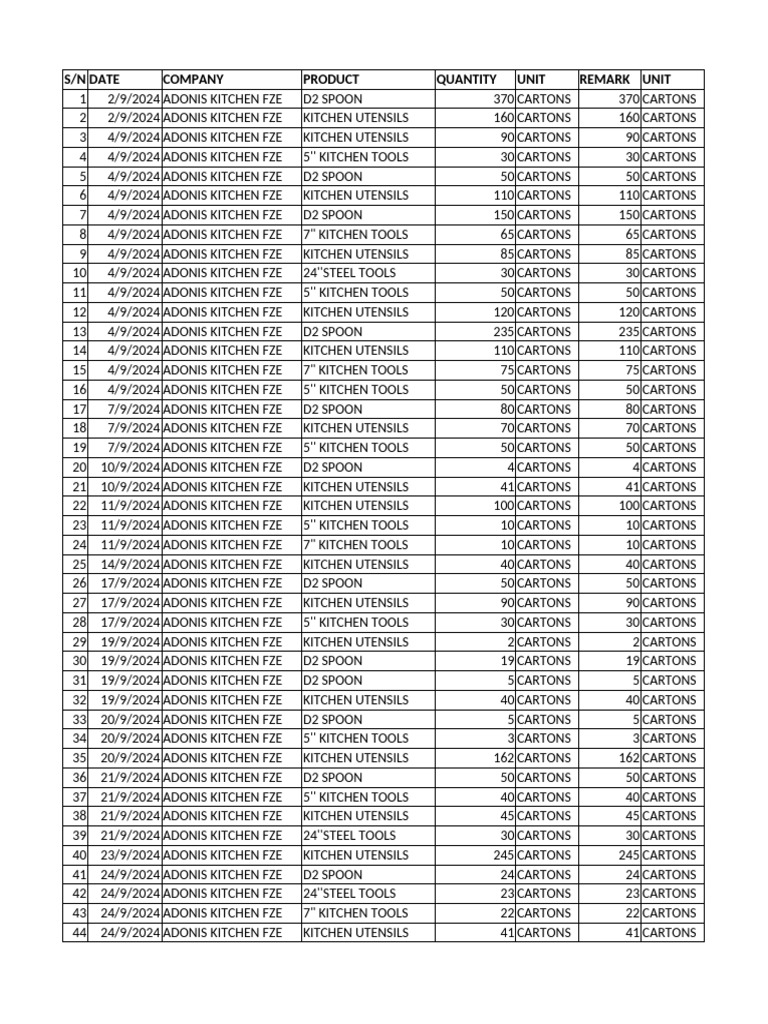 | S/N | DATE | COMPANY | PRODUCT | QUANTITY | UNIT | REMARK | UNIT |
|---|---|---|---|---|---|---|---|
| 1 | 2/9/2024 | ADONIS KITCHEN FZE | D2 SPOON | 370 | CARTONS | 370 | CARTONS |
| 2 | 2/9/2024 | ADONIS KITCHEN FZE | KITCHEN UTENSILS | 160 | CARTONS | 160 | CARTONS |
| 3 | 4/9/2024 | ADONIS KITCHEN FZE | KITCHEN UTENSILS | 90 | CARTONS | 90 | CARTONS |
| 4 | 4/9/2024 | ADONIS KITCHEN FZE | 5'' KITCHEN TOOLS | 30 | CARTONS | 30 | CARTONS |
| 5 | 4/9/2024 | ADONIS KITCHEN FZE | D2 SPOON | 50 | CARTONS | 50 | CARTONS |
| 6 | 4/9/2024 | ADONIS KITCHEN FZE | KITCHEN UTENSILS | 110 | CARTONS | 110 | CARTONS |
| 7 | 4/9/2024 | ADONIS KITCHEN FZE | D2 SPOON | 150 | CARTONS | 150 | CARTONS |
| 8 | 4/9/2024 | ADONIS KITCHEN FZE | 7" KITCHEN TOOLS | 65 | CARTONS | 65 | CARTONS |
| 9 | 4/9/2024 | ADONIS KITCHEN FZE | KITCHEN UTENSILS | 85 | CARTONS | 85 | CARTONS |
| 10 | 4/9/2024 | ADONIS KITCHEN FZE | 24''STEEL TOOLS | 30 | CARTONS | 30 | CARTONS |
| 11 | 4/9/2024 | ADONIS KITCHEN FZE | 5'' KITCHEN TOOLS | 50 | CARTONS | 50 | CARTONS |
| 12 | 4/9/2024 | ADONIS KITCHEN FZE | KITCHEN UTENSILS | 120 | CARTONS | 120 | CARTONS |
| 13 | 4/9/2024 | ADONIS KITCHEN FZE | D2 SPOON | 235 | CARTONS | 235 | CARTONS |
| 14 | 4/9/2024 | ADONIS KITCHEN FZE | KITCHEN UTENSILS | 110 | CARTONS | 110 | CARTONS |
| 15 | 4/9/2024 | ADONIS KITCHEN FZE | 7" KITCHEN TOOLS | 75 | CARTONS | 75 | CARTONS |
| 16 | 4/9/2024 | ADONIS KITCHEN FZE | 5'' KITCHEN TOOLS | 50 | CARTONS | 50 | CARTONS |
| 17 | 7/9/2024 | ADONIS KITCHEN FZE | D2 SPOON | 80 | CARTONS | 80 | CARTONS |
| 18 | 7/9/2024 | ADONIS KITCHEN FZE | KITCHEN UTENSILS | 70 | CARTONS | 70 | CARTONS |
| 19 | 7/9/2024 | ADONIS KITCHEN FZE | 5'' KITCHEN TOOLS | 50 | CARTONS | 50 | CARTONS |
| 20 | 10/9/2024 | ADONIS KITCHEN FZE | D2 SPOON | 4 | CARTONS | 4 | CARTONS |
| 21 | 10/9/2024 | ADONIS KITCHEN FZE | KITCHEN UTENSILS | 41 | CARTONS | 41 | CARTONS |
| 22 | 11/9/2024 | ADONIS KITCHEN FZE | KITCHEN UTENSILS | 100 | CARTONS | 100 | CARTONS |
| 23 | 11/9/2024 | ADONIS KITCHEN FZE | 5'' KITCHEN TOOLS | 10 | CARTONS | 10 | CARTONS |
| 24 | 11/9/2024 | ADONIS KITCHEN FZE | 7" KITCHEN TOOLS | 10 | CARTONS | 10 | CARTONS |
| 25 | 14/9/2024 | ADONIS KITCHEN FZE | KITCHEN UTENSILS | 40 | CARTONS | 40 | CARTONS |
| 26 | 17/9/2024 | ADONIS KITCHEN FZE | D2 SPOON | 50 | CARTONS | 50 | CARTONS |
| 27 | 17/9/2024 | ADONIS KITCHEN FZE | KITCHEN UTENSILS | 90 | CARTONS | 90 | CARTONS |
| 28 | 17/9/2024 | ADONIS KITCHEN FZE | 5'' KITCHEN TOOLS | 30 | CARTONS | 30 | CARTONS |
| 29 | 19/9/2024 | ADONIS KITCHEN FZE | KITCHEN UTENSILS | 2 | CARTONS | 2 | CARTONS |
| 30 | 19/9/2024 | ADONIS KITCHEN FZE | D2 SPOON | 19 | CARTONS | 19 | CARTONS |
| 31 | 19/9/2024 | ADONIS KITCHEN FZE | D2 SPOON | 5 | CARTONS | 5 | CARTONS |
| 32 | 19/9/2024 | ADONIS KITCHEN FZE | KITCHEN UTENSILS | 40 | CARTONS | 40 | CARTONS |
| 33 | 20/9/2024 | ADONIS KITCHEN FZE | D2 SPOON | 5 | CARTONS | 5 | CARTONS |
| 34 | 20/9/2024 | ADONIS KITCHEN FZE | 5'' KITCHEN TOOLS | 3 | CARTONS | 3 | CARTONS |
| 35 | 20/9/2024 | ADONIS KITCHEN FZE | KITCHEN UTENSILS | 162 | CARTONS | 162 | CARTONS |
| 36 | 21/9/2024 | ADONIS KITCHEN FZE | D2 SPOON | 50 | CARTONS | 50 | CARTONS |
| 37 | 21/9/2024 | ADONIS KITCHEN FZE | 5'' KITCHEN TOOLS | 40 | CARTONS | 40 | CARTONS |
| 38 | 21/9/2024 | ADONIS KITCHEN FZE | KITCHEN UTENSILS | 45 | CARTONS | 45 | CARTONS |
| 39 | 21/9/2024 | ADONIS KITCHEN FZE | 24''STEEL TOOLS | 30 | CARTONS | 30 | CARTONS |
| 40 | 23/9/2024 | ADONIS KITCHEN FZE | KITCHEN UTENSILS | 245 | CARTONS | 245 | CARTONS |
| 41 | 24/9/2024 | ADONIS KITCHEN FZE | D2 SPOON | 24 | CARTONS | 24 | CARTONS |
| 42 | 24/9/2024 | ADONIS KITCHEN FZE | 24''STEEL TOOLS | 23 | CARTONS | 23 | CARTONS |
| 43 | 24/9/2024 | ADONIS KITCHEN FZE | 7" KITCHEN TOOLS | 22 | CARTONS | 22 | CARTONS |
| 44 | 24/9/2024 | ADONIS KITCHEN FZE | KITCHEN UTENSILS | 41 | CARTONS | 41 | CARTONS |